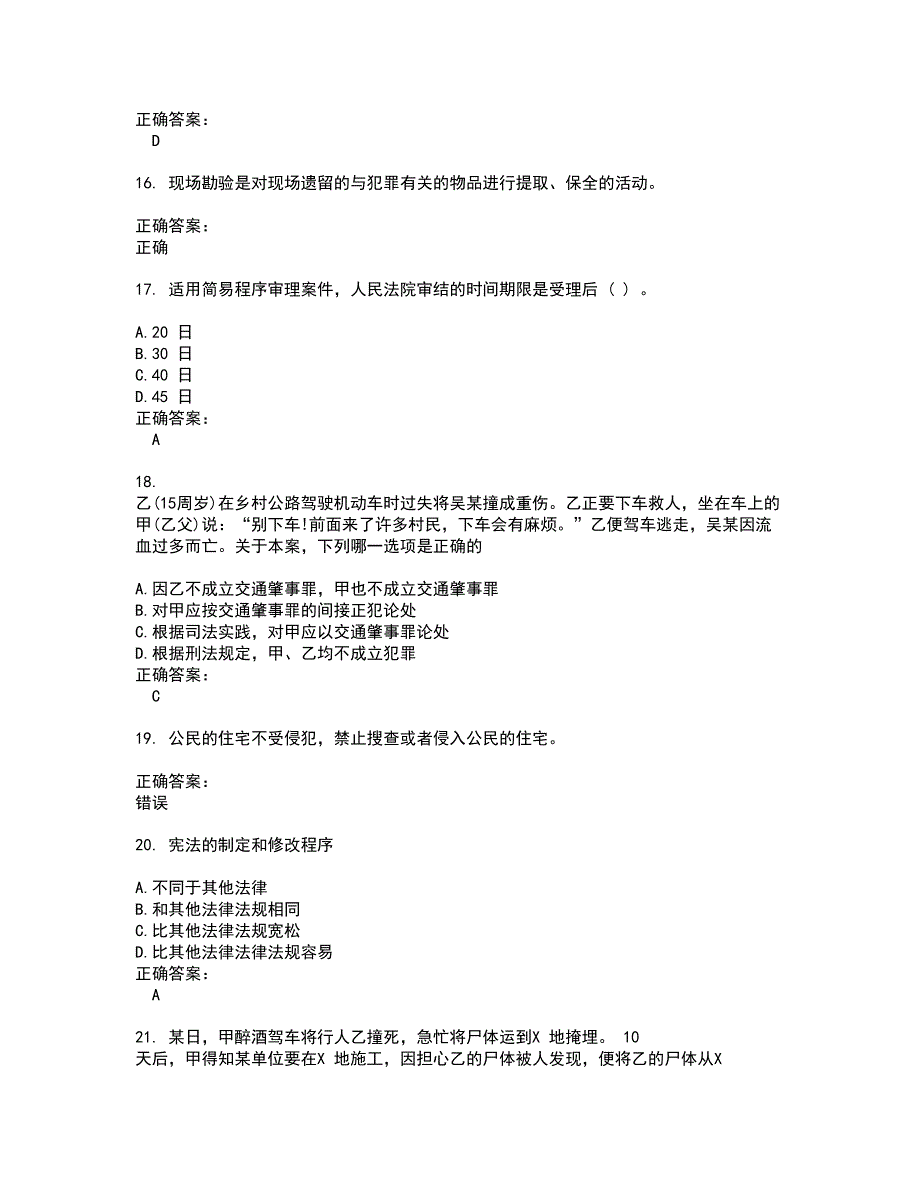 正确答案：
D

16. 现场勘验是对现场遗留的与犯罪有关的物品进行提取、保全的活动。

正确答案：
正确

17. 适用简易程序审理案件，人民法院审结的时间期限是受理后（ ）。

A.20 日
B.30 日
C.40 日
D.45 日
正确答案：
A

18.
乙(15周岁)在乡村公路驾驶机动车时过失将吴某撞成重伤。乙正要下车救人，坐在车上的甲(乙父)说：“别下车!前面来了许多村民，下车会有麻烦。”乙便驾车逃走，吴某因流血过多而亡。关于本案，下列哪一选项是正确的

A.因乙不成立交通肇事罪，甲也不成立交通肇事罪
B.对甲应按交通肇事罪的间接正犯论处
C.根据司法实践，对甲应以交通肇事罪论处
D.根据刑法规定，甲、乙均不成立犯罪
正确答案：
C

19. 公民的住宅不受侵犯，禁止搜查或者侵入公民的住宅。

正确答案：
错误

20. 宪法的制定和修改程序

A.不同于其他法律
B.和其他法律法规相同
C.比其他法律法规宽松
D.比其他法律法律法规容易
正确答案：
A

21. 某日，甲醉酒驾车将行人乙撞死，急忙将尸体运到X 地掩埋。 10
天后，甲得知某单位要在X 地施工，因担心乙的尸体被人发现，便将乙的尸体从X